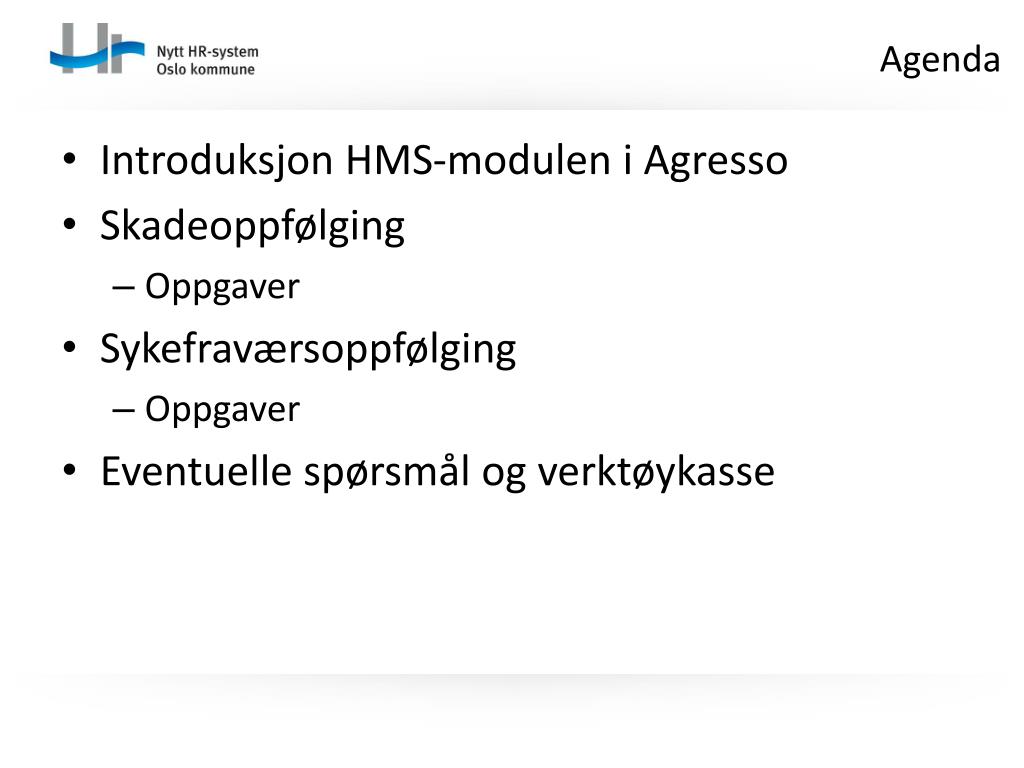 Nytt HR-system
Oslo kommune

Agenda

• Introduksjon HMS-modulen i Agresso
• Skadeoppfølging
– Oppgaver
• Sykefraværsoppfølging
– Oppgaver
• Eventuelle spørsmål og verktøykasse